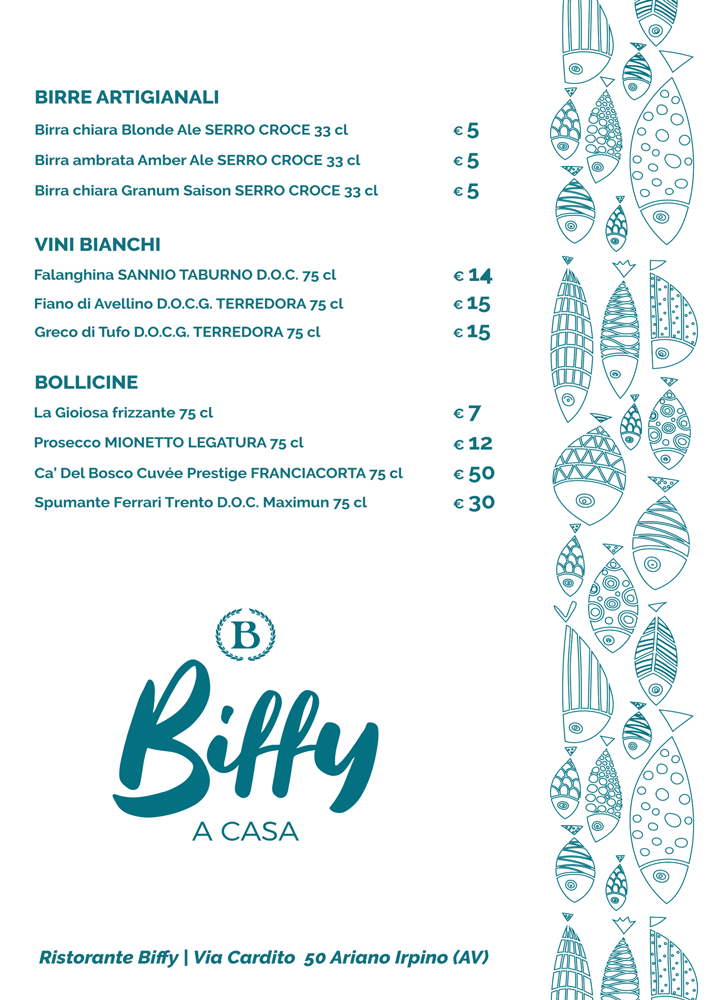 BIRRE ARTIGIANALI

Birra chiara Blonde Ale SERRO CROCE 33 cl € 5

Birra ambrata Amber Ale SERRO CROCE 33 cl € 5

Birra chiara Granum Saison SERRO CROCE 33 cl € 5

VINI BIANCHI

Falanghina SANNIO TABURNO D.O.C. 75 cl € 14

Fiano di Avellino D.O.C.G. TERREDORA 75 cl € 15

Greco di Tufo D.O.C.G. TERREDORA 75 cl € 15

BOLLICINE

La Gioiosa frizzante 75 cl € 7

Prosecco MIONETTO LEGATURA 75 cl € 12

Ca' Del Bosco Cuvée Prestige FRANCIACORTA 75 cl € 50

Spumante Ferrari Trento D.O.C. Maximun 75 cl € 30

B

Biffy

A CASA

Ristorante Biffy | Via Cardito 50 Ariano Irpino (AV)